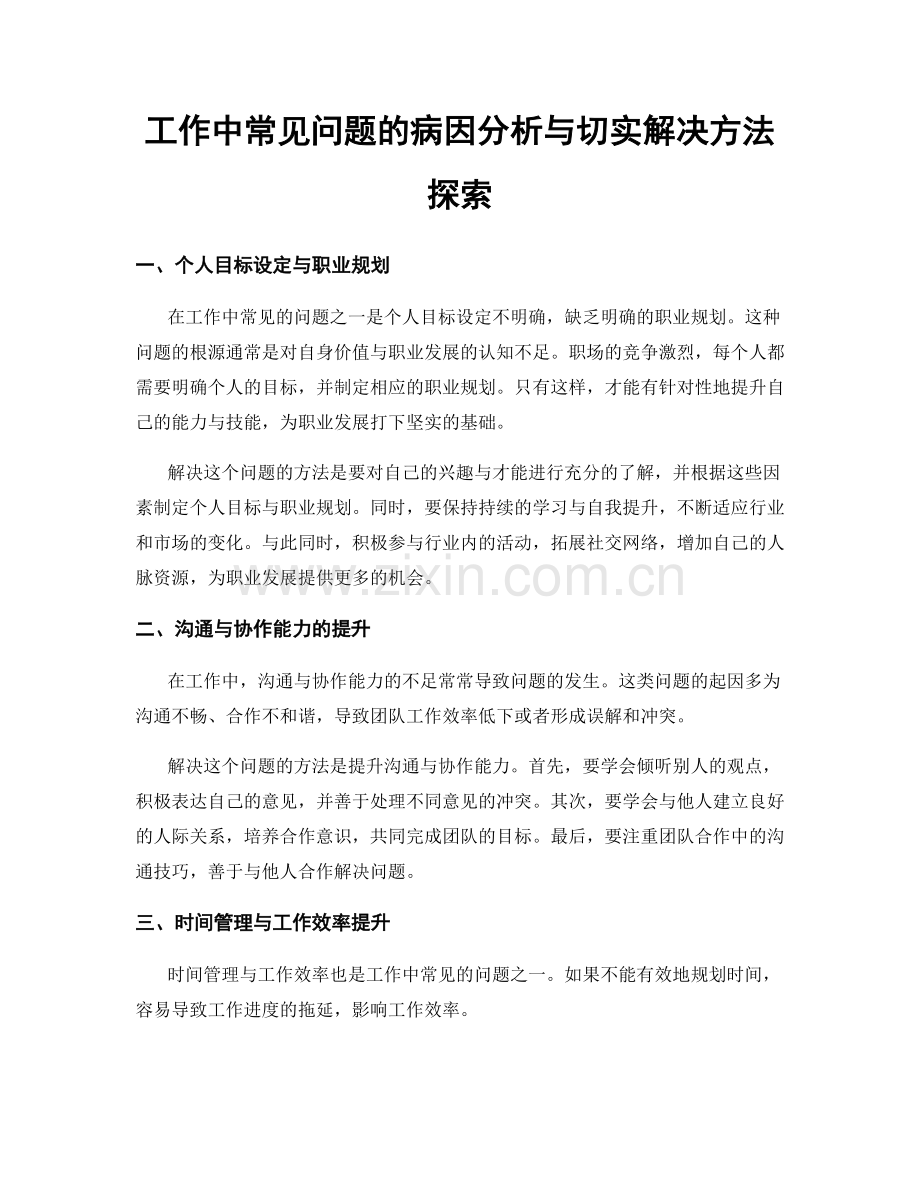 工作中常见问题的病因分析与切实解决方法探索

一、个人目标设定与职业规划

在工作中常见的问题之一是个人目标设定不明确，缺乏明确的职业规划。这种问题的根源通常是对自身价值与职业发展的认知不足。职场的竞争激烈，每个人都需要明确个人的目标，并制定相应的职业规划。只有这样，才能有针对性地提升自己的能力与技能，为职业发展打下坚实的基础。

解决这个问题的方法是要对自己的兴趣与才能进行充分的了解，并根据这些因素制定个人目标与职业规划。同时，要保持持续的学习与自我提升，不断适应行业和市场的变化。与此同时，积极参与行业内的活动，拓展社交网络，增加自己的人脉资源，为职业发展提供更多的机会。

二、沟通与协作能力的提升

在工作中，沟通与协作能力的不足常常导致问题的发生。这类问题的起因多为沟通不畅、合作不和谐，导致团队工作效率低下或者形成误解和冲突。

解决这个问题的方法是提升沟通与协作能力。首先，要学会倾听别人的观点，积极表达自己的意见，并善于处理不同意见的冲突。其次，要学会与他人建立良好的人际关系，培养合作意识，共同完成团队的目标。最后，要注重团队合作中的沟通技巧，善于与他人合作解决问题。

三、时间管理与工作效率提升

时间管理与工作效率也是工作中常见的问题之一。如果不能有效地规划时间，容易导致工作进度的拖延，影响工作效率。

www.zixin.com.cn